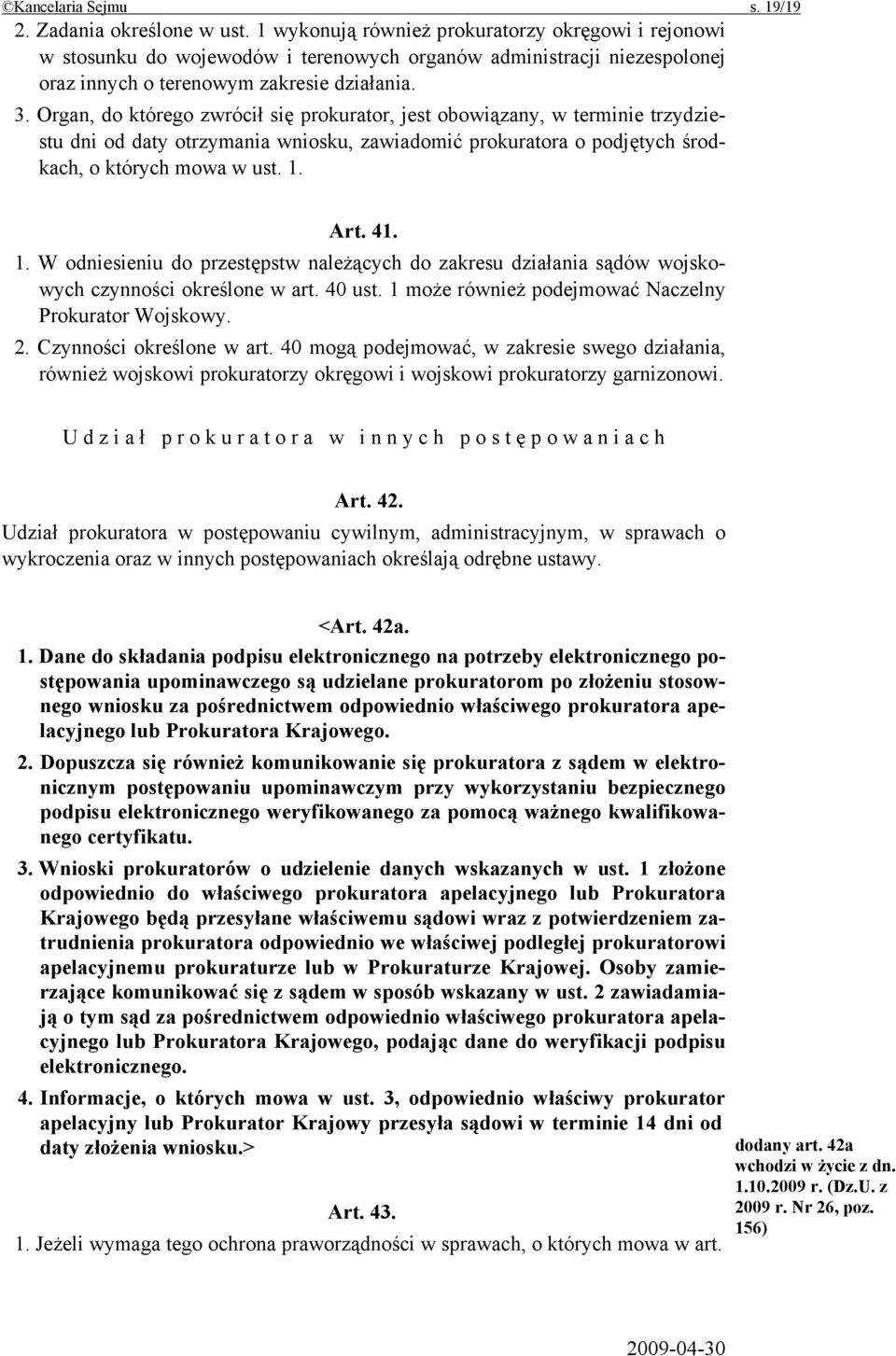 ©Kancelaria Sejmu s. 19/19

2. Zadania określone w ust. 1 wykonują również prokuratorzy okręgowi i rejonowi w stosunku do wojewodów i terenowych organów administracji niezespolonej oraz innych o terenowym zakresie działania.

3. Organ, do którego zwrócił się prokurator, jest obowiązany, w terminie trzydziestu dni od daty otrzymania wniosku, zawiadomić prokuratora o podjętych środkach, o których mowa w ust. 1.

Art. 41.

1. W odniesieniu do przestępstw należących do zakresu działania sądów wojskowych czynności określone w art. 40 ust. 1 może również podejmować Naczelny Prokurator Wojskowy.

2. Czynności określone w art. 40 mogą podejmować, w zakresie swego działania, również wojskowi prokuratorzy okręgowi i wojskowi prokuratorzy garnizonowi.

Udział prokuratora w innych postępowaniach

Art. 42.

Udział prokuratora w postępowaniu cywilnym, administracyjnym, w sprawach o wykroczenia oraz w innych postępowaniach określają odrębne ustawy.

<Art. 42a.

1. Dane do składania podpisu elektronicznego na potrzeby elektronicznego postępowania upominawczego są udzielane prokuratorom po złożeniu stosownego wniosku za pośrednictwem odpowiednio właściwego prokuratora apelacyjnego lub Prokuratora Krajowego.

2. Dopuszcza się również komunikowanie się prokuratora z sądem w elektronicznym postępowaniu upominawczym przy wykorzystaniu bezpiecznego podpisu elektronicznego weryfikowanego za pomocą ważnego kwalifikowanego certyfikatu.

3. Wnioski prokuratorów o udzielenie danych wskazanych w ust. 1 złożone odpowiednio do właściwego prokuratora apelacyjnego lub Prokuratora Krajowego będą przesyłane właściwemu sądowi wraz z potwierdzeniem zatrudnienia prokuratora odpowiednio we właściwej podległej prokuratorowi apelacyjnemu prokuraturze lub w Prokuraturze Krajowej. Osoby zamierzające komunikować się z sądem w sposób wskazany w ust. 2 zawiadamiają o tym sąd za pośrednictwem odpowiednio właściwego prokuratora apelacyjnego lub Prokuratora Krajowego, podając dane do weryfikacji podpisu elektronicznego.

4. Informacje, o których mowa w ust. 3, odpowiednio właściwy prokurator apelacyjny lub Prokurator Krajowy przesyła sądowi w terminie 14 dni od daty złożenia wniosku.>

dodany art. 42a wchodzi w życie z dn. 1.10.2009 r. (Dz.U. z 2009 r. Nr 26, poz. 156)

Art. 43.

1. Jeżeli wymaga tego ochrona praworządności w sprawach, o których mowa w art.

2009-04-30